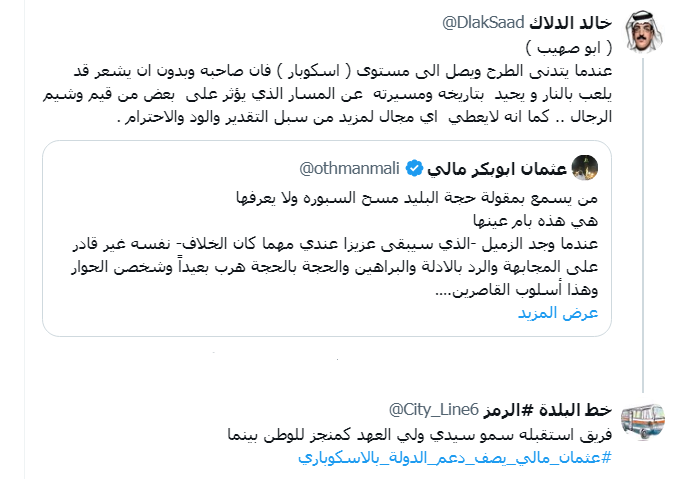 خالد الدلاك @DlakSaad
( ابو صهيب )
عندما يتدنى الطرح ويصل الى مستوى ( اسكوبار ) فان صاحبه وبدون ان يشعر قد يلعب بالنار و يحيد بتاريخه ومسيرته عن المسار الذي يؤثر على بعض من قيم وشيم الرجال .. كما انه لايعطي اي مجال لمزيد من سبل التقدير والود والاحترام .

عثمان ابوبكر مالي @othmanmali
من يسمع بمقولة حجة البليد مسح السبوره ولا يعرفها
هي هذه بام عينها
عندما وجد الزميل -الذي سيبقى عزيزا عندي مهما كان الخلاف- نفسه غير قادر على المجابهة والرد بالادلة والبراهين والحجة بالحجة هرب بعيداً وشخصن الحوار وهذا أسلوب القاصرين....
عرض المزيد

خط البلدة #الرمز @City_Line6
فريق استقبله سمو سيدي ولي العهد كمنجز للوطن بينما
#عثمان_مالي_يصف_دعم_الدولة_بالاسكوباري